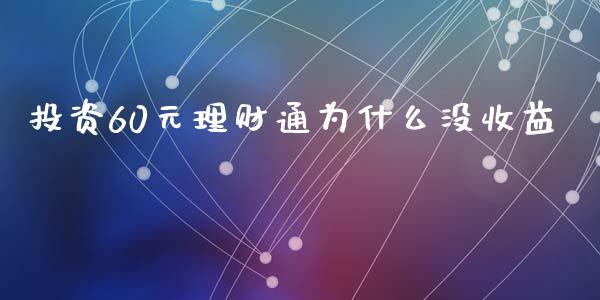 投资60元理财通为什么没收益